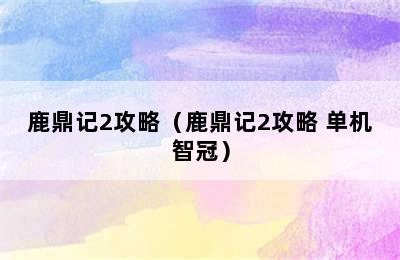 鹿鼎记2攻略（鹿鼎记2攻略 单机智冠）